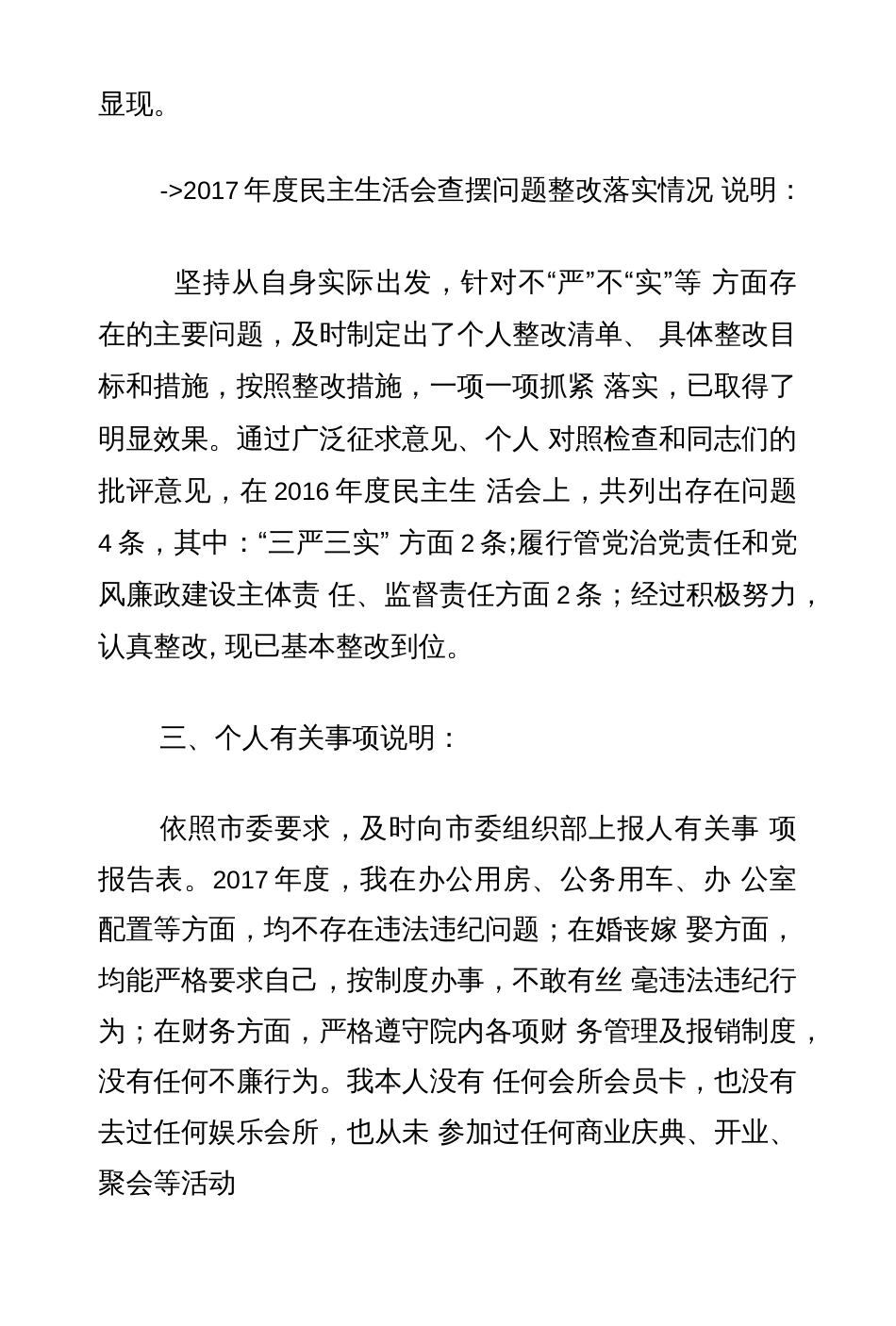 显现。

->2017 年度民主生活会查摆问题整改落实情况 说明：

坚持从自身实际出发，针对不“严”不“实”等 方面存在的主要问题，及时制定出了个人整改清单、 具体整改目标和措施，按照整改措施，一项一项抓紧 落实，已取得了明显效果。通过广泛征求意见、个人 对照检查和同志们的批评意见，在 2016 年度民主生 活会上，共列出存在问题 4 条，其中：“三严三实” 方面 2 条;履行管党治党责任和党风廉政建设主体责 任、监督责任方面 2 条；经过积极努力，认真整改, 现已基本整改到位。

三、个人有关事项说明：

依照市委要求，及时向市委组织部上报人有关事 项报告表。2017 年度，我在办公用房、公务用车、办 公室配置等方面，均不存在违法违纪问题；在婚丧嫁 娶方面，均能严格要求自己，按制度办事，不敢有丝 毫违法违纪行为；在财务方面，严格遵守院内各项财 务管理及报销制度，没有任何不廉行为。我本人没有 任何会所会员卡，也没有去过任何娱乐会所，也从未 参加过任何商业庆典、开业、聚会等活动